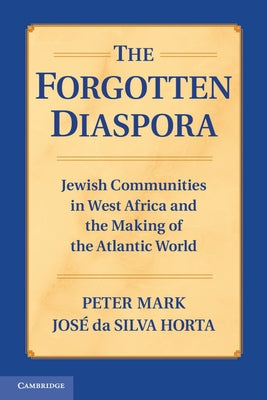 THE FORGOTTEN DIASPORA

Jewish Communities in West Africa and the Making of the Atlantic World

PETER MARK
JOSÉ da SILVA HORTA

CAMBRIDGE